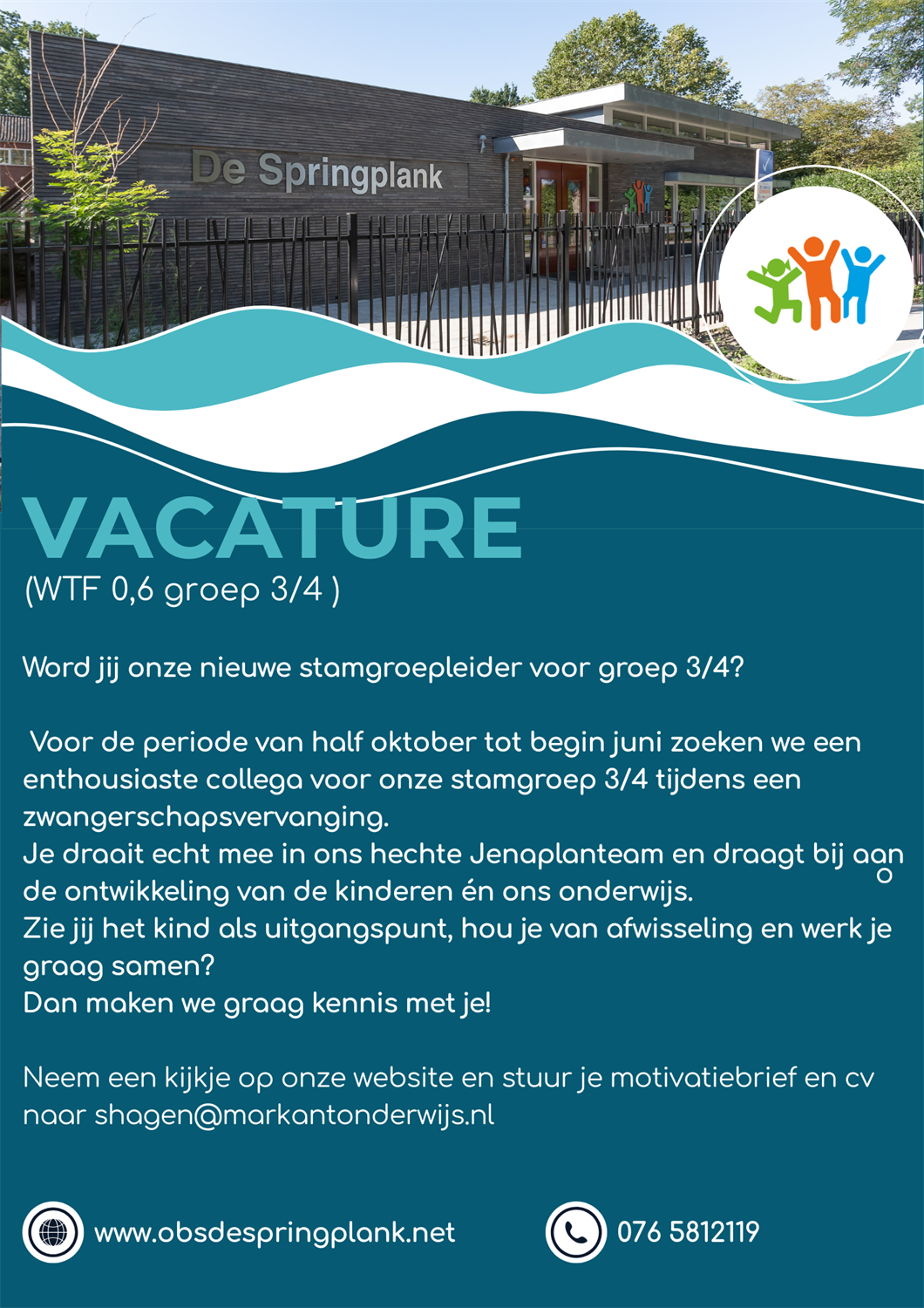 De Springplank

VACATURE
(WTF 0,6 groep 3/4 )

Word jij onze nieuwe stamgroepleider voor groep 3/4?

Voor de periode van half oktober tot begin juni zoeken we een enthousiaste collega voor onze stamgroep 3/4 tijdens een zwangerschapsvervanging.
Je draait echt mee in ons hechte Jenaplanteam en draagt bij aan de ontwikkeling van de kinderen én ons onderwijs.
Zie jij het kind als uitgangspunt, hou je van afwisseling en werk je graag samen?
Dan maken we graag kennis met je!

Neem een kijkje op onze website en stuur je motivatiebrief en cv naar shagen@markantonderwijs.nl

www.obsdespringplank.net

076 5812119